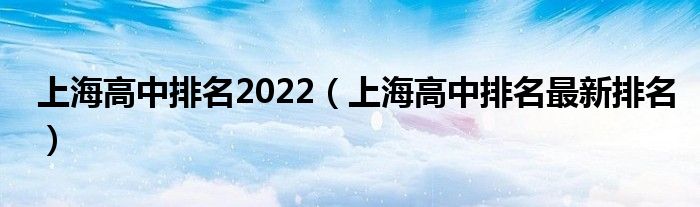 上海高中排名2022（上海高中排名最新排名）